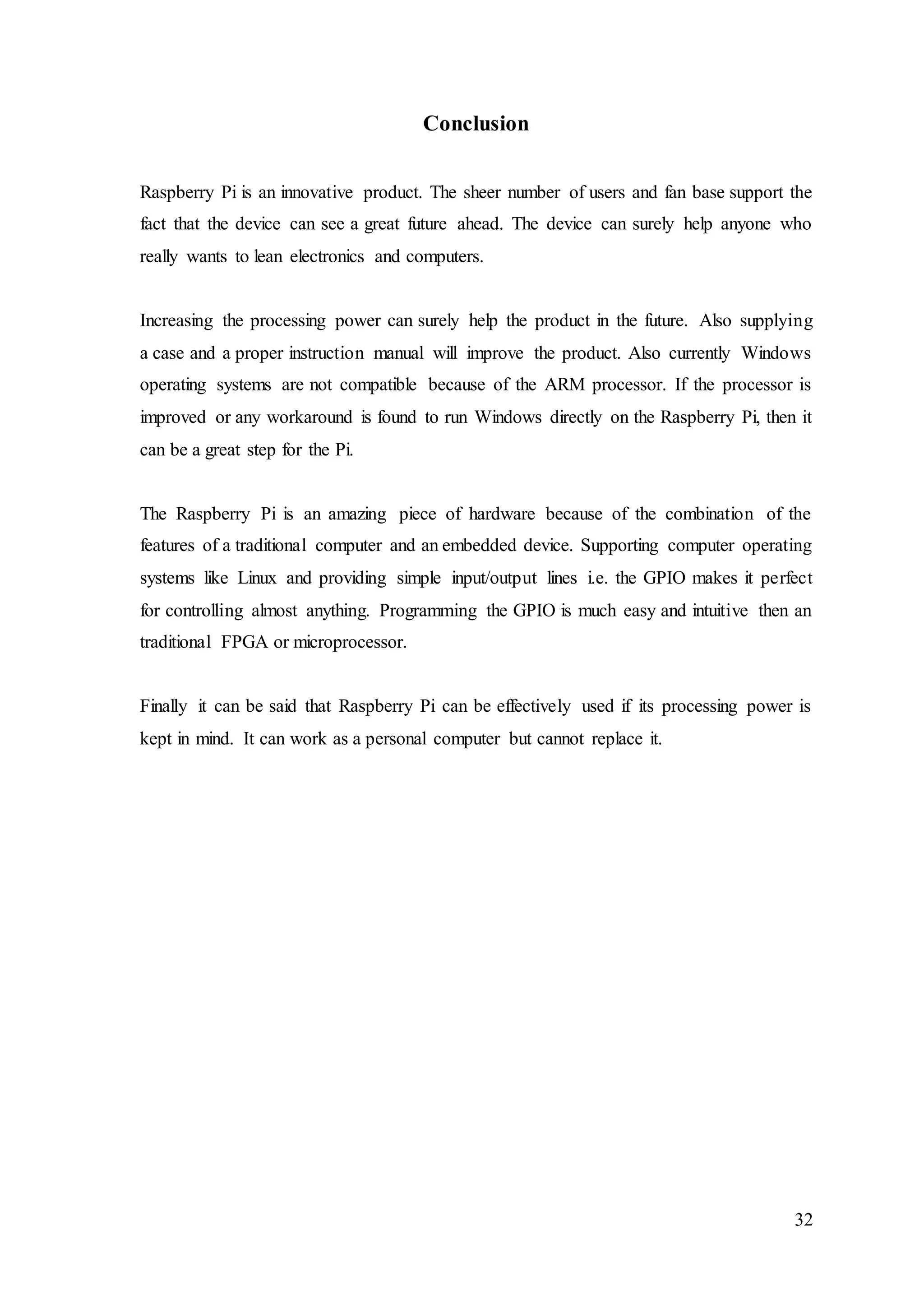 Conclusion

Raspberry Pi is an innovative product. The sheer number of users and fan base support the fact that the device can see a great future ahead. The device can surely help anyone who really wants to lean electronics and computers.

Increasing the processing power can surely help the product in the future. Also supplying a case and a proper instruction manual will improve the product. Also currently Windows operating systems are not compatible because of the ARM processor. If the processor is improved or any workaround is found to run Windows directly on the Raspberry Pi, then it can be a great step for the Pi.

The Raspberry Pi is an amazing piece of hardware because of the combination of the features of a traditional computer and an embedded device. Supporting computer operating systems like Linux and providing simple input/output lines i.e. the GPIO makes it perfect for controlling almost anything. Programming the GPIO is much easy and intuitive then an traditional FPGA or microprocessor.

Finally it can be said that Raspberry Pi can be effectively used if its processing power is kept in mind. It can work as a personal computer but cannot replace it.

32